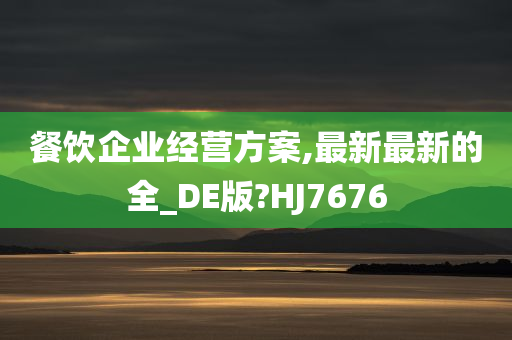 餐饮企业经营方案,最新最新的全_DE版?HJ7676